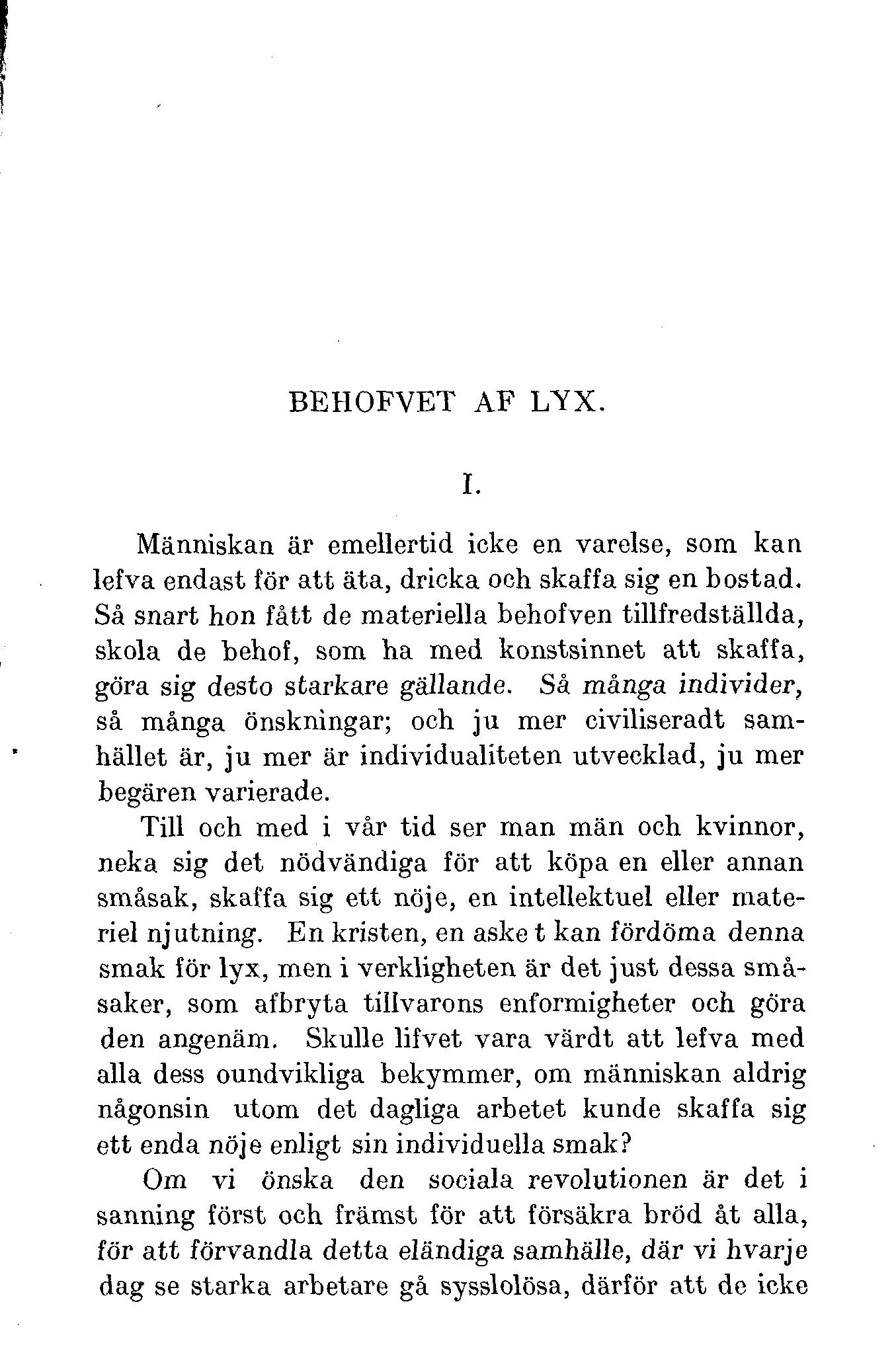 BEHOFVET AF LYX.

I.

Människan är emellertid icke en varelse, som kan lefva endast för att äta, dricka och skaffa sig en bostad. Så snart hon fått de materiella behofven tillfredställda, skola de behof, som ha med konstsinnet att skaffa, göra sig desto starkare gällande. Så många individer, så många önskningar; och ju mer civiliseradt samhället är, ju mer är individualiteten utvecklad, ju mer begären varierade.

Till och med i vår tid ser man män och kvinnor, neka sig det nödvändiga för att köpa en eller annan småsak, skaffa sig ett nöje, en intellektuel eller materiel njutning. En kristen, en aske t kan fördöma denna smak för lyx, men i verkligheten är det just dessa småsaker, som afbryta tillvarons enformigheter och göra den angenäm. Skulle lifvet vara värdt att lefva med alla dess oundvikliga bekymmer, om människan aldrig någonsin utom det dagliga arbetet kunde skaffa sig ett enda nöje enligt sin individuella smak?

Om vi önska den sociala revolutionen är det i sanning först och främst för att försäkra bröd åt alla, för att förvandla detta eländiga samhälle, där vi hvarje dag se starka arbetare gå sysslolösa, därför att de icke